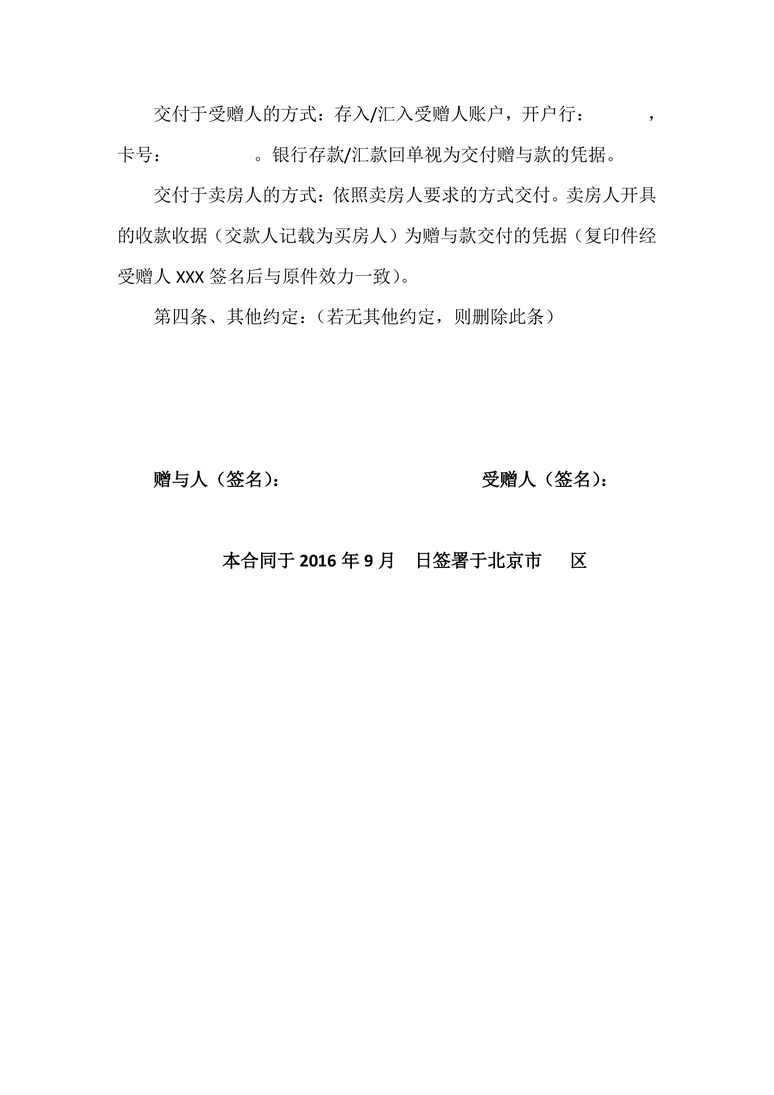 交付于受赠人的方式：存入/汇入受赠人账户，开户行：　　　，卡号：　　　　。银行存款/汇款回单视为交付赠与款的凭据。

交付于卖房人的方式：依照卖房人要求的方式交付。卖房人开具的收款收据（交款人记载为买房人）为赠与款交付的凭据（复印件经受赠人 XXX 签名后与原件效力一致）。

第四条、其他约定：（若无其他约定，则删除此条）

赠与人（签名）：　　　　　　　　受赠人（签名）：

本合同于 2016 年 9 月　日签署于北京市　区